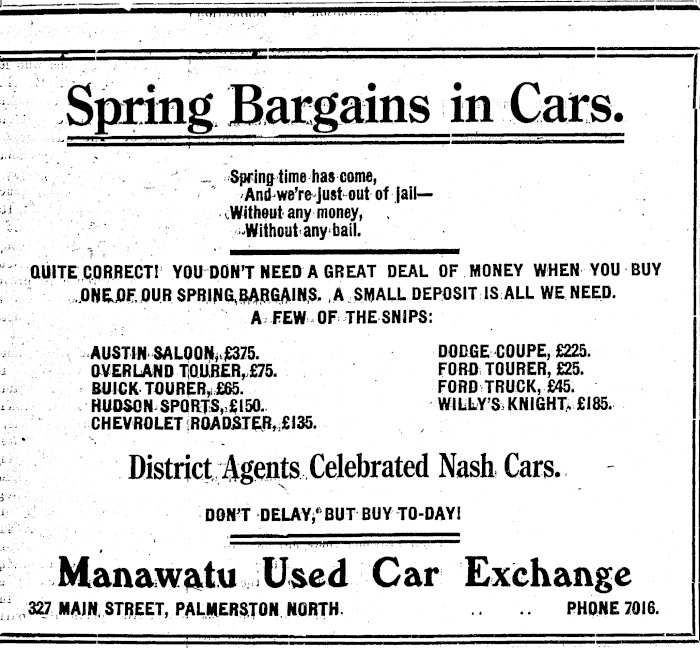 Spring Bargains in Cars.

Spring time has come,
And we're just out of jail—
Without any money,
Without any bail.

QUITE CORRECT! YOU DON'T NEED A GREAT DEAL OF MONEY WHEN YOU BUY ONE OF OUR SPRING BARGAINS. A SMALL DEPOSIT IS ALL WE NEED.

A FEW OF THE SNIPS:

AUSTIN SALOON, £375.
OVERLAND TOURER, £75.
BUICK TOURER, £65.
HUDSON SPORTS, £150.
CHEVROLET ROADSTER, £135.

DODGE COUPE, £225.
FORD TOURER, £25.
FORD TRUCK, £45.
WILLY'S KNIGHT, £185.

District Agents Celebrated Nash Cars.

DON'T DELAY, BUT BUY TO-DAY!

Manawatu Used Car Exchange

327 MAIN STREET, PALMERSTON NORTH. .. .. PHONE 7016.